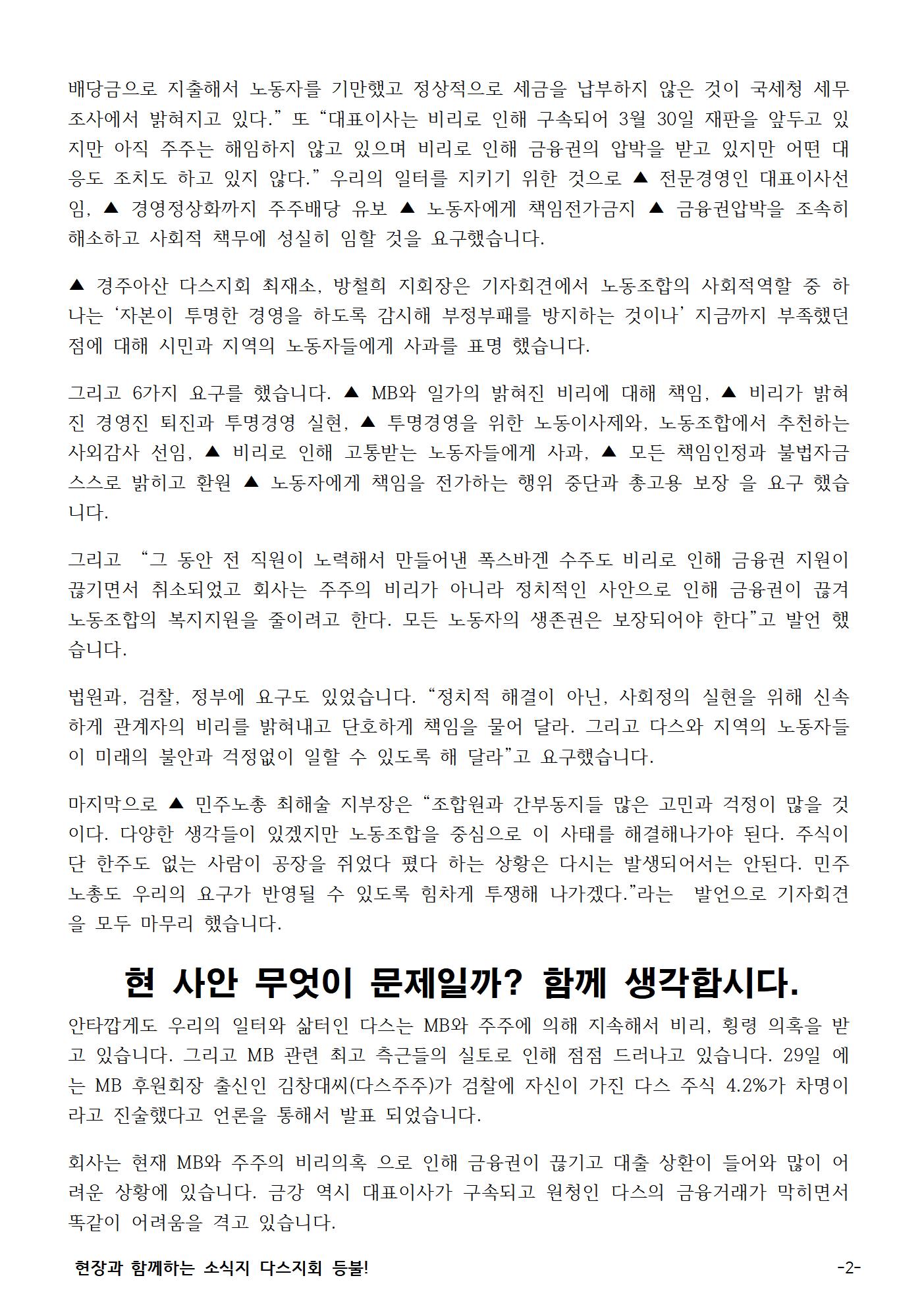 배당금으로 지출해서 노동자를 기만했고 정상적으로 세금을 납부하지 않은 것이 국세청 세무조사에서 밝혀지고 있다.” 또 “대표이사는 비리로 인해 구속되어 3월 30일 재판을 앞두고 있지만 아직 주주는 해임하지 않고 있으며 비리로 인해 금융권의 압박을 받고 있지만 어떤 대응도 조치도 하고 있지 않다.” 우리의 일터를 지키기 위한 것으로 ▲ 전문경영인 대표이사선임, ▲ 경영정상화까지 주주배당 유보 ▲ 노동자에게 책임전가금지 ▲ 금융권압박을 조속히 해소하고 사회적 책무에 성실히 임할 것을 요구했습니다.

▲ 경주아산 다스지회 최재소, 방철희 지회장은 기자회견에서 노동조합의 사회적역할 중 하나는 ‘자본이 투명한 경영을 하도록 감시해 부정부패를 방지하는 것이나’ 지금까지 부족했던 점에 대해 시민과 지역의 노동자들에게 사과를 표명 했습니다.

그리고 6가지 요구를 했습니다. ▲ MB와 일가의 밝혀진 비리에 대해 책임, ▲ 비리가 밝혀진 경영진 퇴진과 투명경영 실현, ▲ 투명경영을 위한 노동이사제와, 노동조합에서 추천하는 사외감사 선임, ▲ 비리로 인해 고통받는 노동자들에게 사과, ▲ 모든 책임인정과 불법자금 스스로 밝히고 환원 ▲ 노동자에게 책임을 전가하는 행위 중단과 총고용 보장 을 요구 했습니다.

그리고 “그 동안 전 직원이 노력해서 만들어낸 폭스바겐 수주도 비리로 인해 금융권 지원이 끊기면서 취소되었고 회사는 주주의 비리가 아니라 정치적인 사안으로 인해 금융권이 끊겨 노동조합의 복지지원을 줄이려고 한다. 모든 노동자의 생존권은 보장되어야 한다”고 발언 했습니다.

법원과, 검찰, 정부에 요구도 있었습니다. “정치적 해결이 아닌, 사회정의 실현을 위해 신속하게 관계자의 비리를 밝혀내고 단호하게 책임을 물어 달라. 그리고 다스와 지역의 노동자들이 미래의 불안과 걱정없이 일할 수 있도록 해 달라”고 요구했습니다.

마지막으로 ▲ 민주노총 최해술 지부장은 “조합원과 간부동지들 많은 고민과 걱정이 많을 것이다. 다양한 생각들이 있겠지만 노동조합을 중심으로 이 사태를 해결해나가야 된다. 주식이 단 한주도 없는 사람이 공장을 쥐었다 폈다 하는 상황은 다시는 발생되어서는 안된다. 민주노총도 우리의 요구가 반영될 수 있도록 힘차게 투쟁해 나가겠다.”라는 발언으로 기자회견을 모두 마무리 했습니다.

현 사안 무엇이 문제일까? 함께 생각합시다.

안타깝게도 우리의 일터와 삶터인 다스는 MB와 주주에 의해 지속해서 비리, 횡령 의혹을 받고 있습니다. 그리고 MB 관련 최고 측근들의 실토로 인해 점점 드러나고 있습니다. 29일 에는 MB 후원회장 출신인 김창대씨(다스주주)가 검찰에 자신이 가진 다스 주식 4.2%가 차명이라고 진술했다고 언론을 통해서 발표 되었습니다.

회사는 현재 MB와 주주의 비리의혹 으로 인해 금융권이 끊기고 대출 상환이 들어와 많이 어려운 상황에 있습니다. 금강 역시 대표이사가 구속되고 원청인 다스의 금융거래가 막히면서 똑같이 어려움을 격고 있습니다.

현장과 함께하는 소식지 다스지회 등불!

-2-